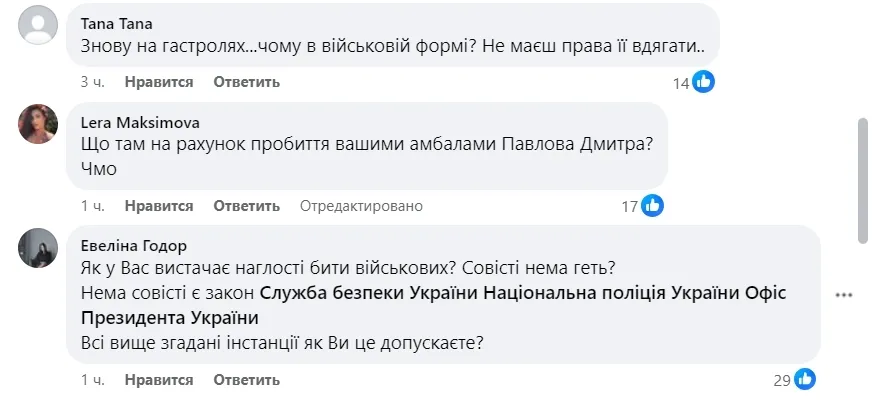 Tana Tana
Знову на гастролях...чому в військовій формі? Не маєш права її вдягати..

3 ч. Нравится Ответить 14

Lera Maksimova
Що там на рахунок пробиття вашими амбалами Павлова Дмитра? Чмо

1 ч. Нравится Ответить Отредактировано 17

Евеліна Годор
Як у Вас вистачає наглості бити військових? Совісті нема геть?
Нема совісті є закон Служба безпеки України Національна поліція України Офіс Президента України
Всі вище згадані інстанції як Ви це допускаєте?

1 ч. Нравится Ответить 29